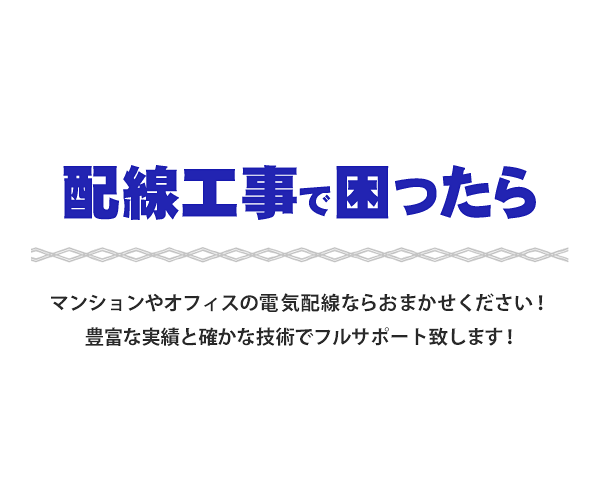 配線工事で困ったら

マンションやオフィスの電気配線ならおまかせください！
豊富な実績と確かな技術でフルサポート致します！